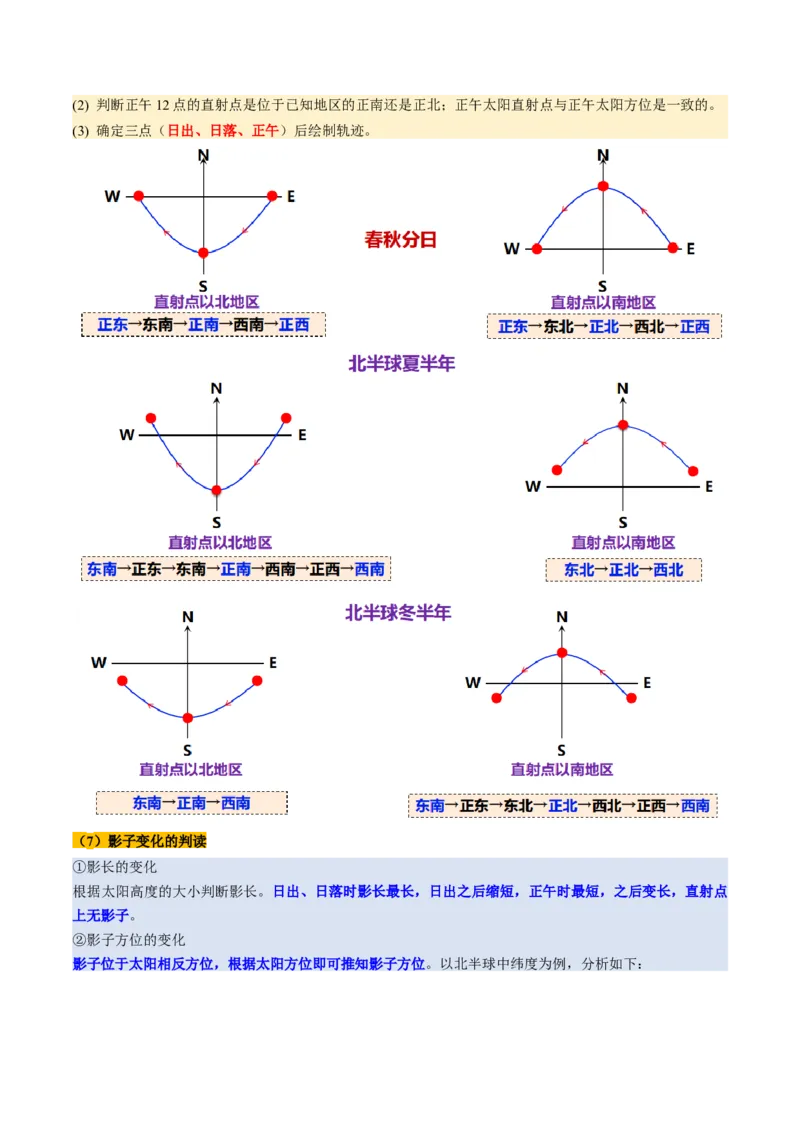 (2) 判断正午 12 点的直射点是位于已知地区的正南还是正北；正午太阳直射点与正午太阳方位是一致的。
(3) 确定三点（日出、日落、正午）后绘制轨迹。

N
W
E
S
直射点以北地区
正东→东南→正南→西南→正西

春秋分日

N
W
E
S
直射点以南地区
正东→东北→正北→西北→正西

北半球夏半年

N
W
E
S
直射点以北地区
东南→正东→东南→正南→西南→正西→西南

N
W
E
S
直射点以南地区
东北→正北→西北

北半球冬半年

N
W
E
S
直射点以北地区
东南→正南→西南

N
W
E
S
直射点以南地区
东南→正东→东北→正北→西北→正西→西南

（7）影子变化的判读
①影长的变化
根据太阳高度的大小判断影长。日出、日落时影长最长，日出之后缩短，正午时最短，之后变长，直射点上无影子。
②影子方位的变化
影子位于太阳相反方位，根据太阳方位即可推知影子方位。以北半球中纬度为例，分析如下：